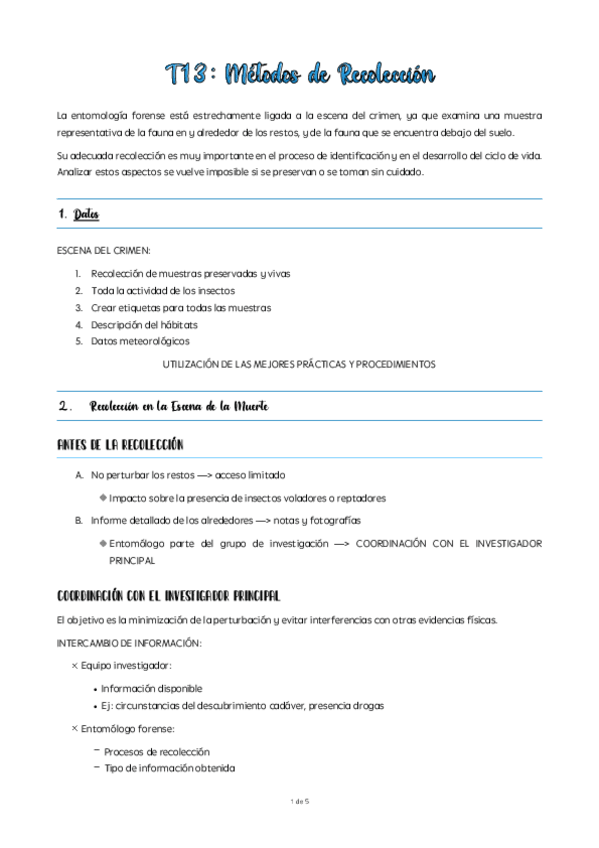 T13: Métodos de Recolección

La entomología forense está estrechamente ligada a la escena del crimen, ya que examina una muestra representativa de la fauna en y alrededor de los restos, y de la fauna que se encuentra debajo del suelo.

Su adecuada recolección es muy importante en el proceso de identificación y en el desarrollo del ciclo de vida. Analizar estos aspectos se vuelve imposible si se preservan o se toman sin cuidado.

1. Datos

ESCENA DEL CRIMEN:

1. Recolección de muestras preservadas y vivas
2. Toda la actividad de los insectos
3. Crear etiquetas para todas las muestras
4. Descripción del hábitats
5. Datos meteorológicos

UTILIZACIÓN DE LAS MEJORES PRÁCTICAS Y PROCEDIMIENTOS

2. Recolección en la Escena de la Muerte

ANTES DE LA RECOLECCIÓN

A. No perturbar los restos —> acceso limitado

◆ Impacto sobre la presencia de insectos voladores o reptadores

B. Informe detallado de los alrededores —> notas y fotografías

◆ Entomólogo parte del grupo de investigación —> COORDINACIÓN CON EL INVESTIGADOR PRINCIPAL

COORDINACIÓN CON EL INVESTIGADOR PRINCIPAL

El objetivo es la minimización de la perturbación y evitar interferencias con otras evidencias físicas.

INTERCAMBIO DE INFORMACIÓN:

× Equipo investigador:

• Información disponible
• Ej: circunstancias del descubrimiento cadáver, presencia drogas

× Entomólogo forense:

– Procesos de recolección
– Tipo de información obtenida

1 de 5